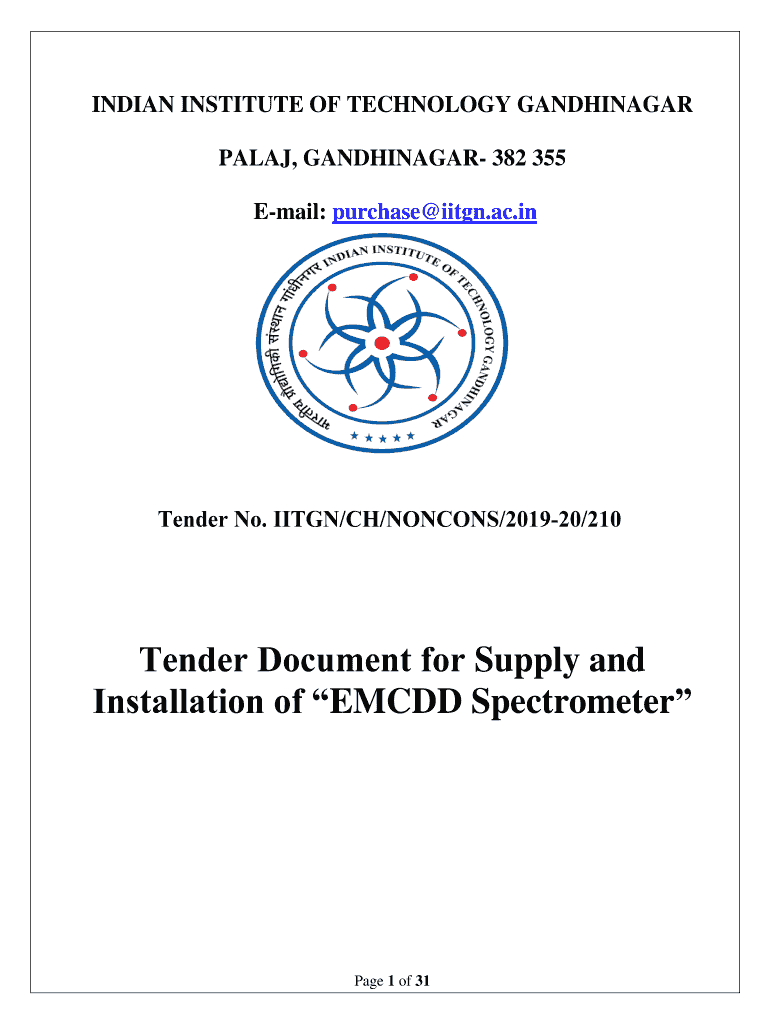 INDIAN INSTITUTE OF TECHNOLOGY GANDHINAGAR

PALAJ, GANDHINAGAR- 382 355

E-mail: purchase@iitgn.ac.in

भारतीय प्रौद्योगिकी संस्थान गांधीनगर INDIAN INSTITUTE OF TECHNOLOGY GANDHINAGAR

Tender No. IITGN/CH/NONCONS/2019-20/210

Tender Document for Supply and Installation of “EMCDD Spectrometer”

Page 1 of 31